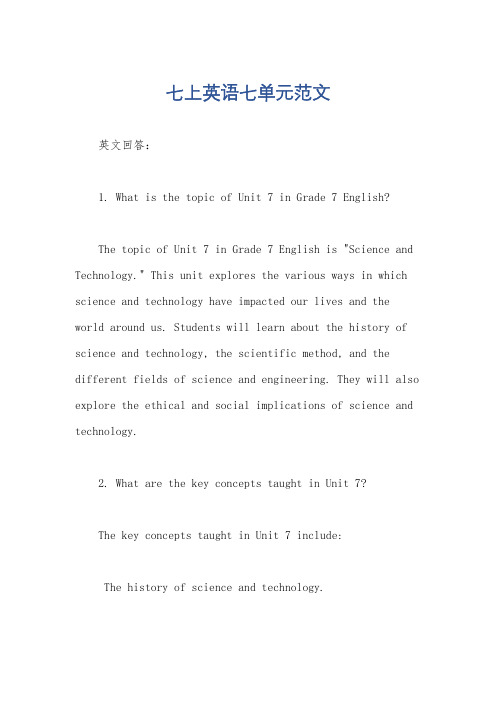 七上英语七单元范文

英文回答：

1. What is the topic of Unit 7 in Grade 7 English?

The topic of Unit 7 in Grade 7 English is "Science and Technology." This unit explores the various ways in which science and technology have impacted our lives and the world around us. Students will learn about the history of science and technology, the scientific method, and the different fields of science and engineering. They will also explore the ethical and social implications of science and technology.

2. What are the key concepts taught in Unit 7?

The key concepts taught in Unit 7 include:

The history of science and technology.